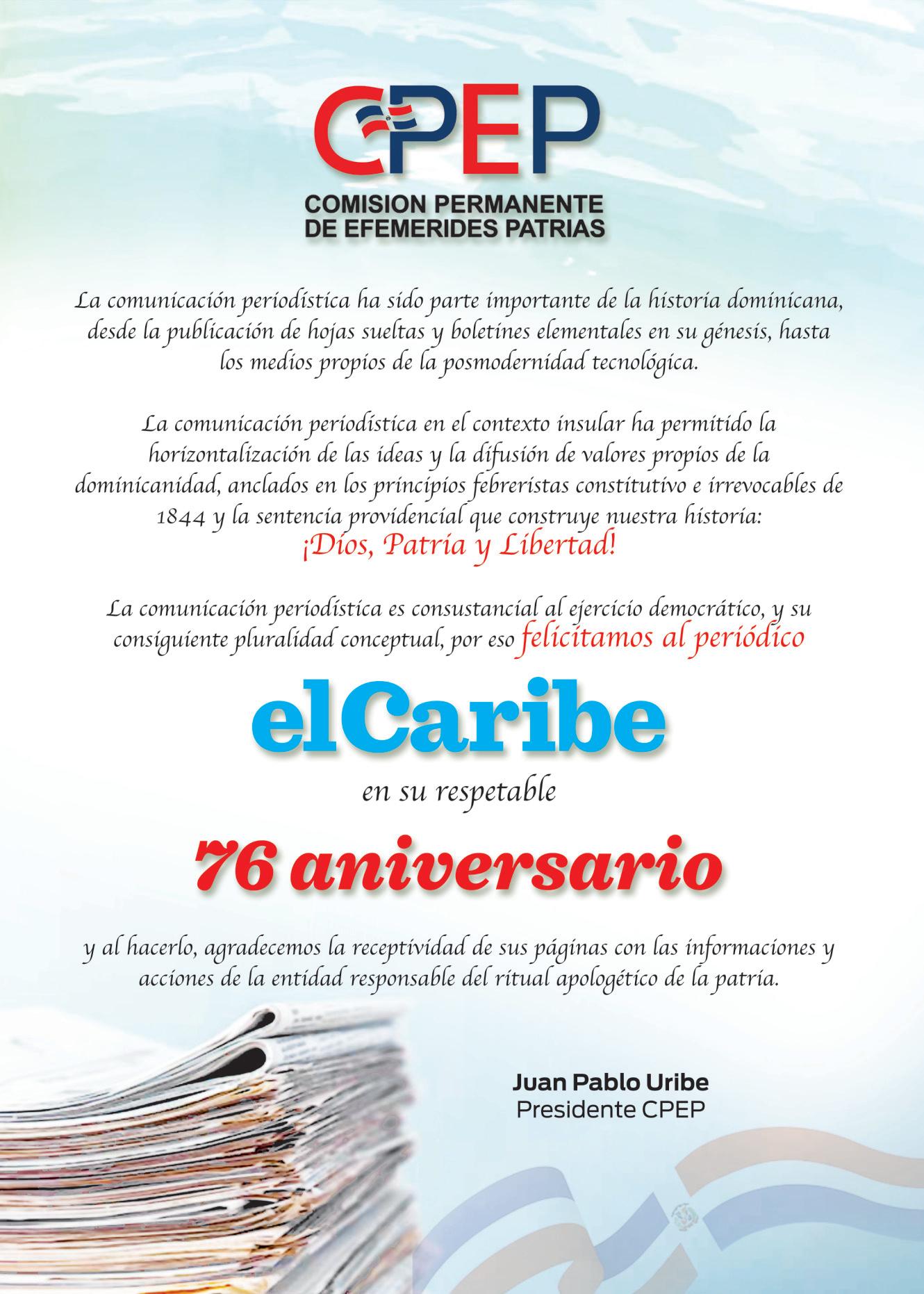 CPEP
COMISION PERMANENTE
DE EFEMERIDES PATRIAS

La comunicación periodística ha sido parte importante de la historia dominicana, desde la publicación de hojas sueltas y boletines elementales en su génesis, hasta los medios propios de la posmodernidad tecnológica.

La comunicación periodística en el contexto insular ha permitido la horizontalización de las ideas y la difusión de valores propios de la dominicanidad, anclados en los principios febreristas constitutivo e irrevocables de 1844 y la sentencia providencial que construye nuestra historia:
¡Dios, Patria y Libertad!

La comunicación periodística es consustancial al ejercicio democrático, y su consiguiente pluralidad conceptual, por eso felicitamos al periódico

elCaribe

en su respetable

76 aniversario

y al hacerlo, agradecemos la receptividad de sus páginas con las informaciones y acciones de la entidad responsable del ritual apologético de la patria.

Juan Pablo Uribe
Presidente CPEP